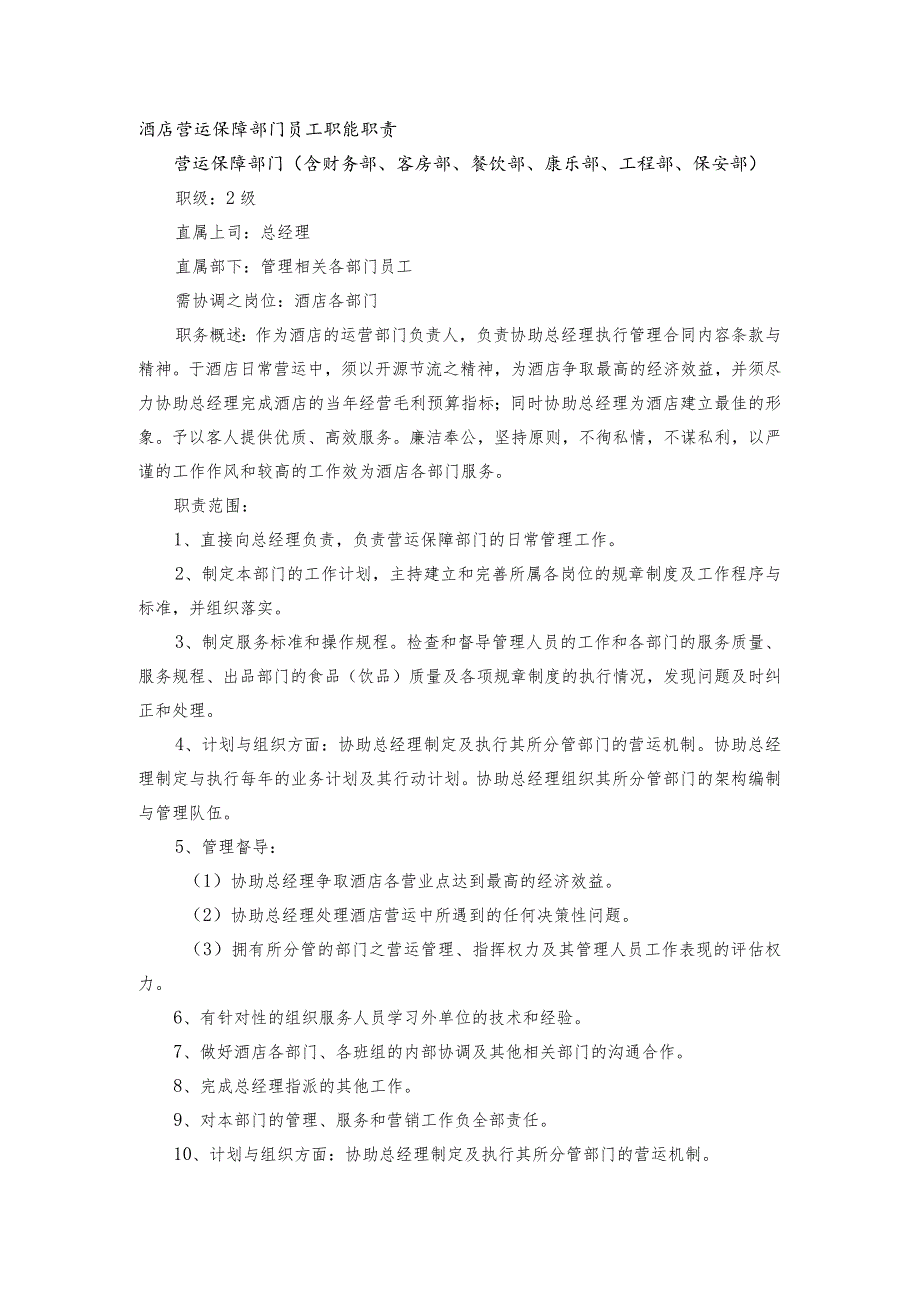 酒店营运保障部门员工职能职责

营运保障部门（含财务部、客房部、餐饮部、康乐部、工程部、保安部）

职级：2级

直属上司：总经理

直属部下：管理相关各部门员工

需协调之岗位：酒店各部门

职务概述：作为酒店的运营部门负责人，负责协助总经理执行管理合同内容条款与精神。于酒店日常营运中，须以开源节流之精神，为酒店争取最高的经济效益，并须尽力协助总经理完成酒店的当年经营毛利预算指标；同时协助总经理为酒店建立最佳的形象。予以客人提供优质、高效服务。廉洁奉公，坚持原则，不徇私情，不谋私利，以严谨的工作作风和较高的工作效为酒店各部门服务。

职责范围：

1、直接向总经理负责，负责营运保障部门的日常管理工作。

2、制定本部门的工作计划，主持建立和完善所属各岗位的规章制度及工作程序与标准，并组织落实。

3、制定服务标准和操作规程。检查和督导管理人员的工作和各部门的服务质量、服务规程、出品部门的食品（饮品）质量及各项规章制度的执行情况，发现问题及时纠正和处理。

4、计划与组织方面：协助总经理制定及执行其所分管部门的营运机制。协助总经理制定与执行每年的业务计划及其行动计划。协助总经理组织其所分管部门的架构编制与管理队伍。

5、管理督导：

（1）协助总经理争取酒店各营业点达到最高的经济效益。

（2）协助总经理处理酒店营运中所遇到的任何决策性问题。

（3）拥有所分管的部门之营运管理、指挥权力及其管理人员工作表现的评估权力。

6、有针对性的组织服务人员学习外单位的技术和经验。

7、做好酒店各部门、各班组的内部协调及其他相关部门的沟通合作。

8、完成总经理指派的其他工作。

9、对本部门的管理、服务和营销工作负全部责任。

10、计划与组织方面：协助总经理制定及执行其所分管部门的营运机制。